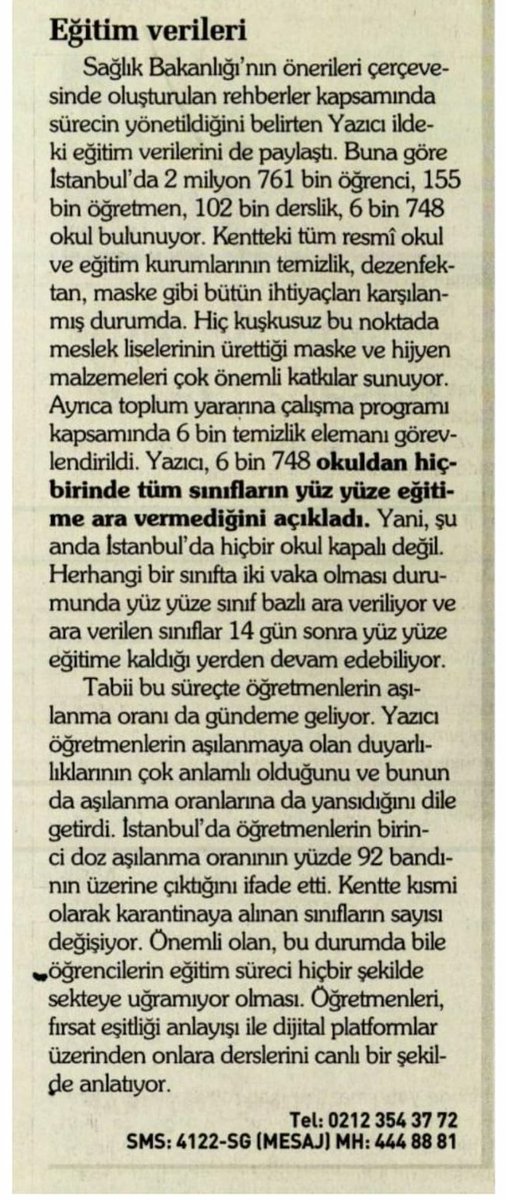 Eğitim verileri

Sağlık Bakanlığı'nın önerileri çerçevesinde oluşturulan rehberler kapsamında sürecin yönetildiğini belirten Yazıcı ildeki eğitim verilerini de paylaştı. Buna göre İstanbul'da 2 milyon 761 bin öğrenci, 155 bin öğretmen, 102 bin derslik, 6 bin 748 okul bulunuyor. Kentteki tüm resmî okul ve eğitim kurumlarının temizlik, dezenfektan, maske gibi bütün ihtiyaçları karşılanmış durumda. Hiç kuşkusuz bu noktada meslek liselerinin ürettiği maske ve hijyen malzemeleri çok önemli katkılar sunuyor. Ayrıca toplum yararına çalışma programı kapsamında 6 bin temizlik elemanı görevlendirildi. Yazıcı, 6 bin 748 okuldan hiçbirinde tüm sınıfların yüz yüze eğitime ara vermediğini açıkladı. Yani, şu anda İstanbul'da hiçbir okul kapalı değil. Herhangi bir sınıfta iki vaka olması durumunda yüz yüze sınıf bazlı ara veriliyor ve ara verilen sınıflar 14 gün sonra yüz yüze eğitime kaldığı yerden devam edebiliyor.

Tabii bu süreçte öğretmenlerin aşılanma oranı da gündeme geliyor. Yazıcı öğretmenlerin aşılanmaya olan duyarlılıklarının çok anlamlı olduğunu ve bunun da aşılanma oranlarına da yansıdığını dile getirdi. İstanbul'da öğretmenlerin birinci doz aşılanma oranının yüzde 92 bandının üzerine çıktığını ifade etti. Kentte kısmi olarak karantinaya alınan sınıfların sayısı değişiyor. Önemli olan, bu durumda bile öğrencilerin eğitim süreci hiçbir şekilde sekteye uğramıyor olması. Öğretmenleri, fırsat eşitliği anlayışı ile dijital platformlar üzerinden onlara derslerini canlı bir şekilde anlatıyor.

Tel: 0212 354 37 72
SMS: 4122-SG (MESAJ) MH: 444 88 81